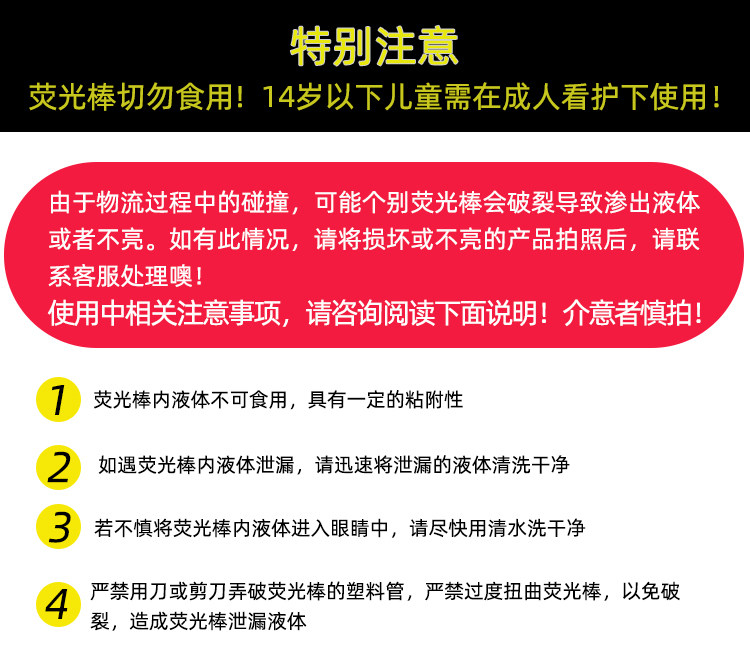 特别注意

荧光棒切勿食用！14岁以下儿童需在成人看护下使用！

由于物流过程中的碰撞，可能个别荧光棒会破裂导致渗出液体或者不亮。如有此情况，请将损坏或不亮的产品拍照后，请联系客服处理噢！

使用中相关注意事项，请咨询阅读下面说明！介意者慎拍！

1 荧光棒内液体不可食用，具有一定的粘附性

2 如遇荧光棒内液体泄漏，请迅速将泄漏的液体清洗干净

3 若不慎将荧光棒内液体进入眼睛中，请尽快用清水洗干净

4 严禁用刀或剪刀弄破荧光棒的塑料管，严禁过度扭曲荧光棒，以免破裂，造成荧光棒泄漏液体